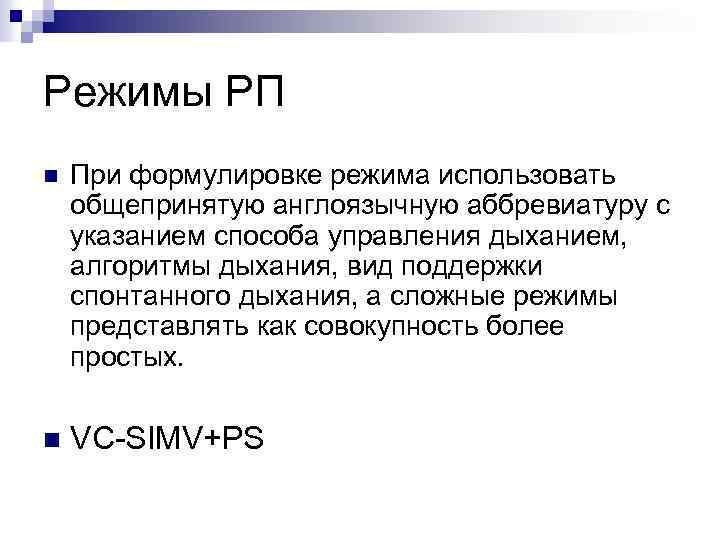 Режимы РП

• При формулировке режима использовать общепринятую англоязычную аббревиатуру с указанием способа управления дыханием, алгоритмы дыхания, вид поддержки спонтанного дыхания, а сложные режимы представлять как совокупность более простых.

• VC-SIMV+PS